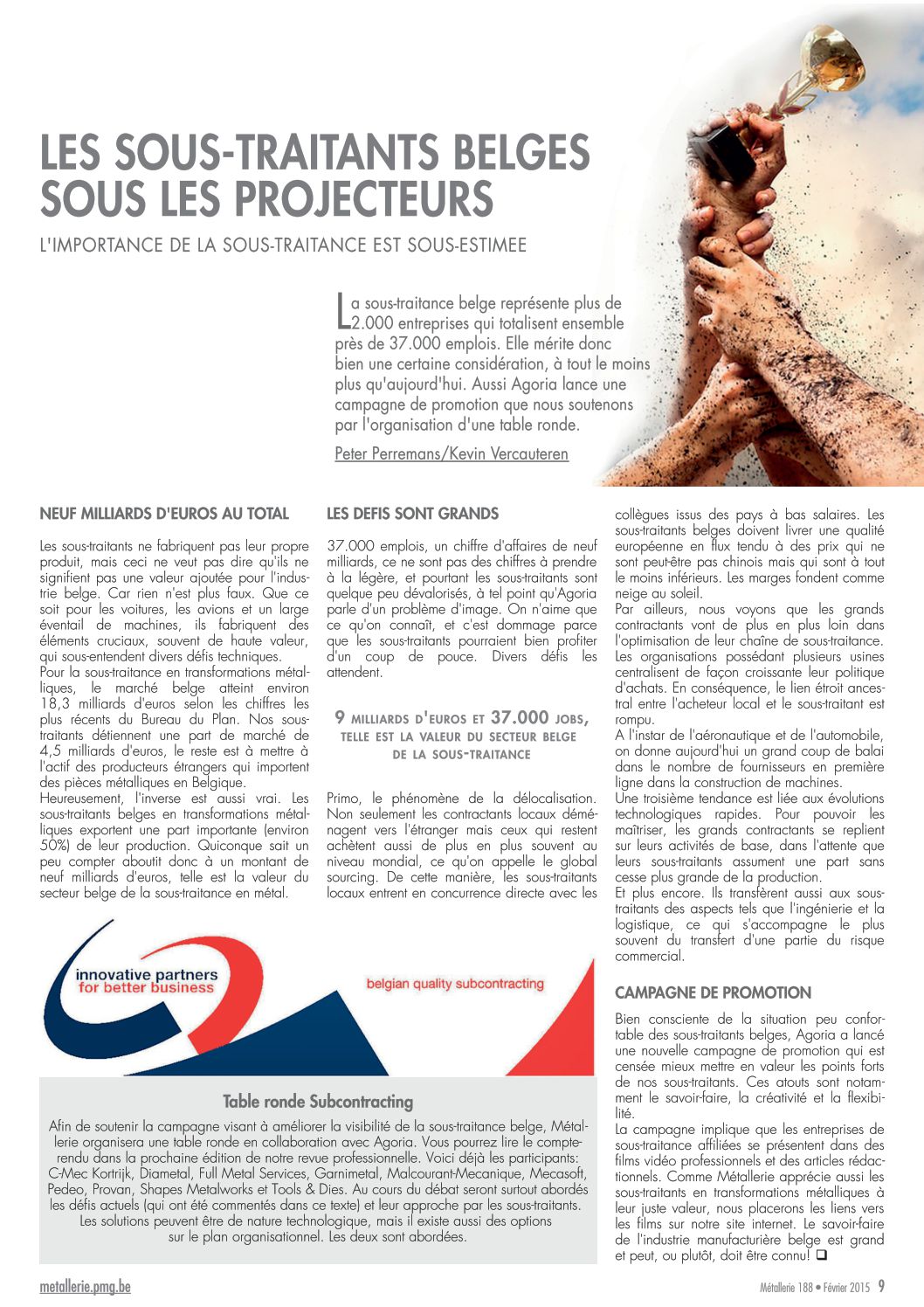 LES SOUS-TRAITANTS BELGES SOUS LES PROJECTEURS

L'IMPORTANCE DE LA SOUS-TRAITANCE EST SOUS-ESTIMEE

La sous-traitance belge représente plus de 2.000 entreprises qui totalisent ensemble près de 37.000 emplois. Elle mérite donc bien une certaine considération, à tout le moins plus qu'aujourd'hui. Aussi Agoria lance une campagne de promotion que nous soutenons par l'organisation d'une table ronde.

Peter Perremans/Kevin Vercauteren

NEUF MILLIARDS D'EUROS AU TOTAL

Les sous-traitants ne fabriquent pas leur propre produit, mais ceci ne veut pas dire qu'ils ne signifient pas une valeur ajoutée pour l'industrie belge. Car rien n'est plus faux. Que ce soit pour les voitures, les avions et un large éventail de machines, ils fabriquent des éléments cruciaux, souvent de haute valeur, qui sous-entendent divers défis techniques.
Pour la sous-traitance en transformations métalliques, le marché belge atteint environ 18,3 milliards d'euros selon les chiffres les plus récents du Bureau du Plan. Nos sous-traitants détiennent une part de marché de 4,5 milliards d'euros, le reste est à mettre à l'actif des producteurs étrangers qui importent des pièces métalliques en Belgique.
Heureusement, l'inverse est aussi vrai. Les sous-traitants belges en transformations métalliques exportent une part importante (environ 50%) de leur production. Quiconque sait un peu compter aboutit donc à un montant de neuf milliards d'euros, telle est la valeur du secteur belge de la sous-traitance en métal.

LES DEFIS SONT GRANDS

37.000 emplois, un chiffre d'affaires de neuf milliards, ce ne sont pas des chiffres à prendre à la légère, et pourtant les sous-traitants sont quelque peu dévalorisés, à tel point qu'Agoria parle d'un problème d'image. On n'aime que ce qu'on connaît, et c'est dommage parce que les sous-traitants pourraient bien profiter d'un coup de pouce. Divers défis les attendent.

9 MILLIARDS D'EUROS ET 37.000 JOBS, TELLE EST LA VALEUR DU SECTEUR BELGE DE LA SOUS-TRAITANCE

Primo, le phénomène de la délocalisation. Non seulement les contractants locaux déménagent vers l'étranger mais ceux qui restent achètent aussi de plus en plus souvent au niveau mondial, ce qu'on appelle le global sourcing. De cette manière, les sous-traitants locaux entrent en concurrence directe avec les collègues issus des pays à bas salaires. Les sous-traitants belges doivent livrer une qualité européenne en flux tendu à des prix qui ne sont peut-être pas chinois mais qui sont à tout le moins inférieurs. Les marges fondent comme neige au soleil.
Par ailleurs, nous voyons que les grands contractants vont de plus en plus loin dans l'optimisation de leur chaîne de sous-traitance. Les organisations possédant plusieurs usines centralisent de façon croissante leur politique d'achats. En conséquence, le lien étroit ancestral entre l'acheteur local et le sous-traitant est rompu.
A l'instar de l'aéronautique et de l'automobile, on donne aujourd'hui un grand coup de balai dans le nombre de fournisseurs en première ligne dans la construction de machines.
Une troisième tendance est liée aux évolutions technologiques rapides. Pour pouvoir les maîtriser, les grands contractants se replient sur leurs activités de base, dans l'attente que leurs sous-traitants assument une part sans cesse plus grande de la production.
Et plus encore. Ils transfèrent aussi aux sous-traitants des aspects tels que l'ingénierie et la logistique, ce qui s'accompagne le plus souvent du transfert d'une partie du risque commercial.

CAMPAGNE DE PROMOTION

Bien consciente de la situation peu confortable des sous-traitants belges, Agoria a lancé une nouvelle campagne de promotion qui est censée mieux mettre en valeur les points forts de nos sous-traitants. Ces atouts sont notamment le savoir-faire, la créativité et la flexibilité.
La campagne implique que les entreprises de sous-traitance affiliées se présentent dans des films vidéo professionnels et des articles rédactionnels. Comme Métallerie apprécie aussi les sous-traitants en transformations métalliques à leur juste valeur, nous placerons les liens vers les films sur notre site internet. Le savoir-faire de l'industrie manufacturière belge est grand et peut, ou plutôt, doit être connu! ❑

innovative partners for better business

belgian quality subcontracting

Table ronde Subcontracting

Afin de soutenir la campagne visant à améliorer la visibilité de la sous-traitance belge, Métallerie organisera une table ronde en collaboration avec Agoria. Vous pourrez lire le compte-rendu dans la prochaine édition de notre revue professionnelle. Voici déjà les participants: C-Mec Kortrijk, Diametal, Full Metal Services, Garnimetal, Malcourant-Mecanique, Mecasoft, Pedeo, Provan, Shapes Metalworks et Tools & Dies. Au cours du débat seront surtout abordés les défis actuels (qui ont été commentés dans ce texte) et leur approche par les sous-traitants. Les solutions peuvent être de nature technologique, mais il existe aussi des options sur le plan organisationnel. Les deux sont abordées.

metallerie.pmg.be

Métallerie 188 • Février 2015 9